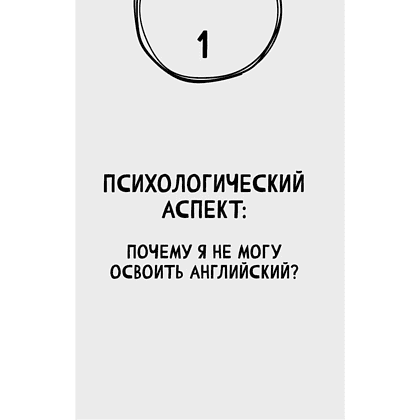 1

ПСИХОЛОГИЧЕСКИЙ АСПЕКТ:

ПОЧЕМУ Я НЕ МОГУ ОСВОИТЬ АНГЛИЙСКИЙ?